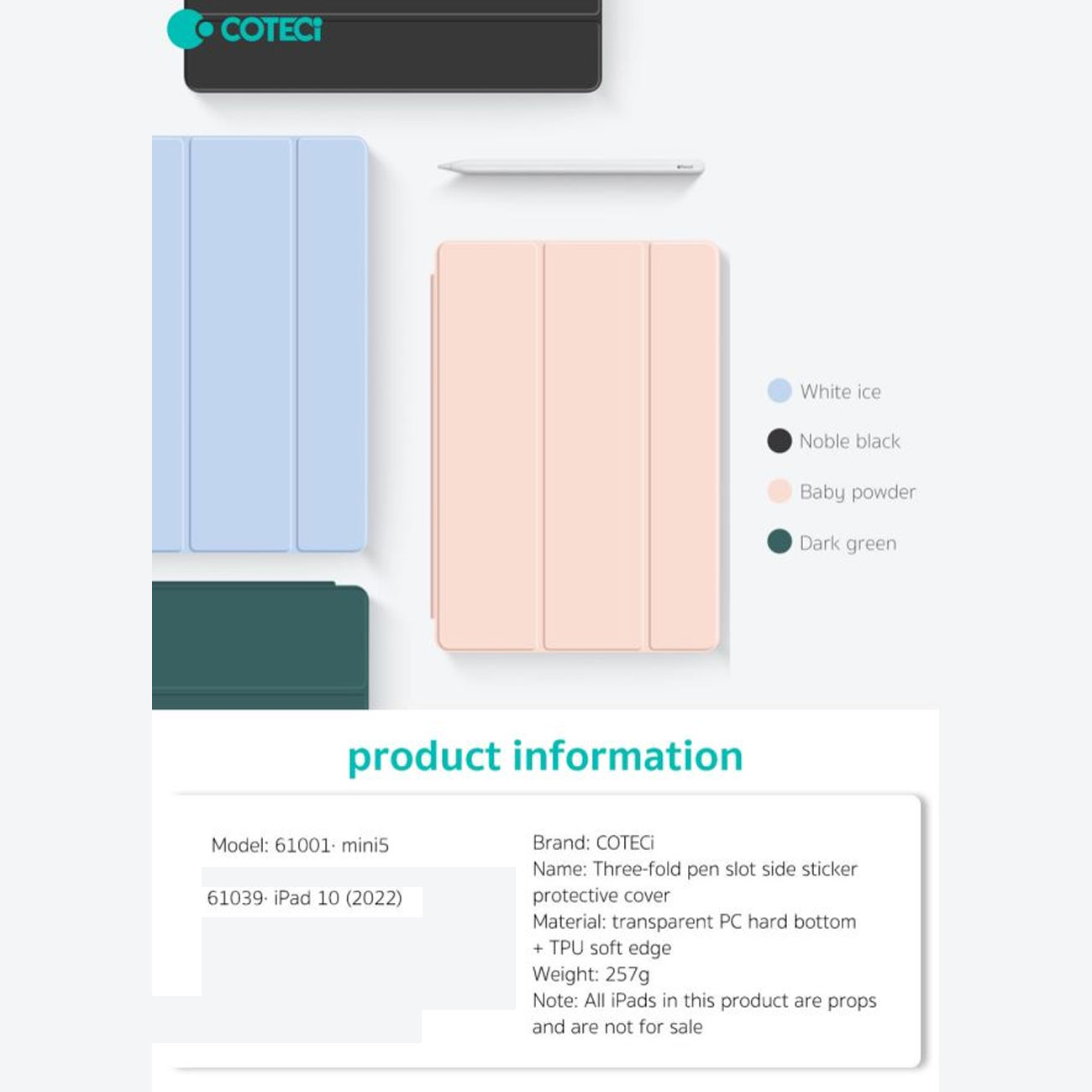 COTECi

White ice

Noble black

Baby powder

Dark green

product information

Model: 61001· mini5

61039· iPad 10 (2022)

Brand: COTECi
Name: Three-fold pen slot side sticker protective cover
Material: transparent PC hard bottom + TPU soft edge
Weight: 257g
Note: All iPads in this product are props and are not for sale